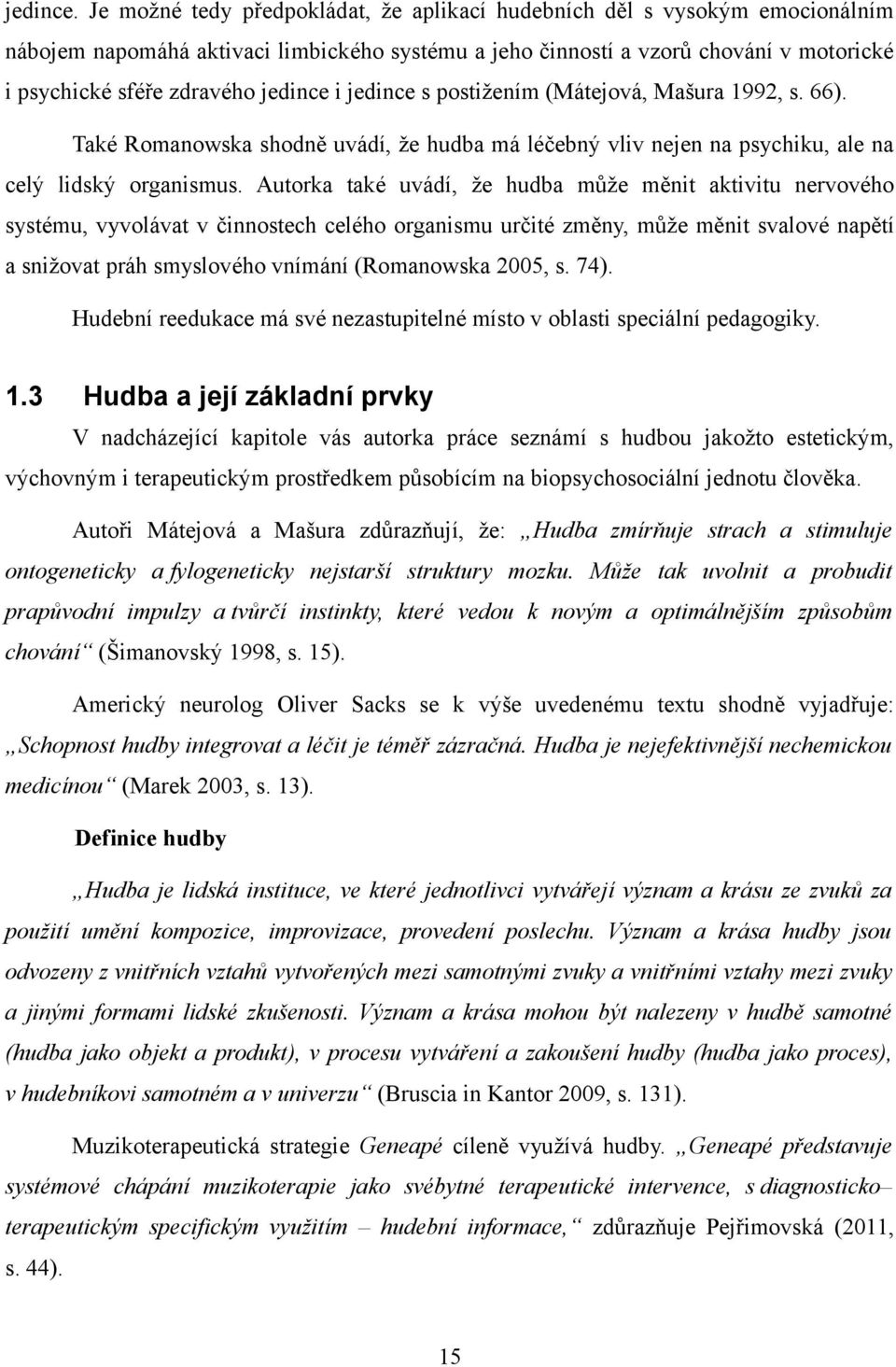 jedince. Je možné tedy předpokládat, že aplikací hudebních děl s vysokým emocionálním nábojem napomáhá aktivaci limbického systému a jeho činností a vzorů chování v motorické i psychické sféře zdravého jedince i jedince s postižením (Mátejová, Mašura 1992, s. 66).

Také Romanowska shodně uvádí, že hudba má léčebný vliv nejen na psychiku, ale na celý lidský organismus. Autorka také uvádí, že hudba může měnit aktivitu nervového systému, vyvolávat v činnostech celého organismu určité změny, může měnit svalové napětí a snižovat práh smyslového vnímání (Romanowska 2005, s. 74).

Hudební reedukace má své nezastupitelné místo v oblasti speciální pedagogiky.

1.3 Hudba a její základní prvky

V nadcházející kapitole vás autorka práce seznámí s hudbou jakožto estetickým, výchovným i terapeutickým prostředkem působícím na biopsychosociální jednotu člověka.

Autoři Mátejová a Mašura zdůrazňují, že: „Hudba zmírňuje strach a stimuluje ontogeneticky a fylogeneticky nejstarší struktury mozku. Může tak uvolnit a probudit prapůvodní impulzy a tvůrčí instinkty, které vedou k novým a optimálnějším způsobům chování“ (Šimanovský 1998, s. 15).

Americký neurolog Oliver Sacks se k výše uvedenému textu shodně vyjadřuje: „Schopnost hudby integrovat a léčit je téměř zázračná. Hudba je nejefektivnější nechemickou medicínou“ (Marek 2003, s. 13).

Definice hudby

„Hudba je lidská instituce, ve které jednotlivci vytvářejí význam a krásu ze zvuků za použití umění kompozice, improvizace, provedení poslechu. Význam a krása hudby jsou odvozeny z vnitřních vztahů vytvořených mezi samotnými zvuky a vnitřními vztahy mezi zvuky a jinými formami lidské zkušenosti. Význam a krása mohou být nalezeny v hudbě samotné (hudba jako objekt a produkt), v procesu vytváření a zakoušení hudby (hudba jako proces), v hudebníkovi samotném a v univerzu“ (Bruscia in Kantor 2009, s. 131).

Muzikoterapeutická strategie Geneapé cíleně využívá hudby. „Geneapé představuje systémové chápání muzikoterapie jako svébytné terapeutické intervence, s diagnosticko–terapeutickým specifickým využitím – hudební informace,“ zdůrazňuje Pejřimovská (2011, s. 44).

15